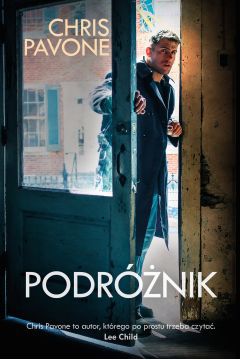 CHRIS PAVONE

PODRÓŻNIK

Chris Pavone to autor, którego po prostu trzeba czytać.
Lee Child